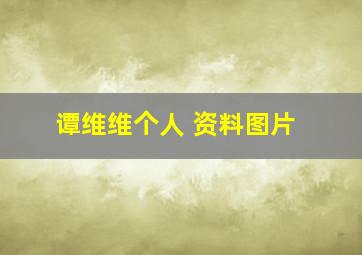 谭维维个人 资料图片